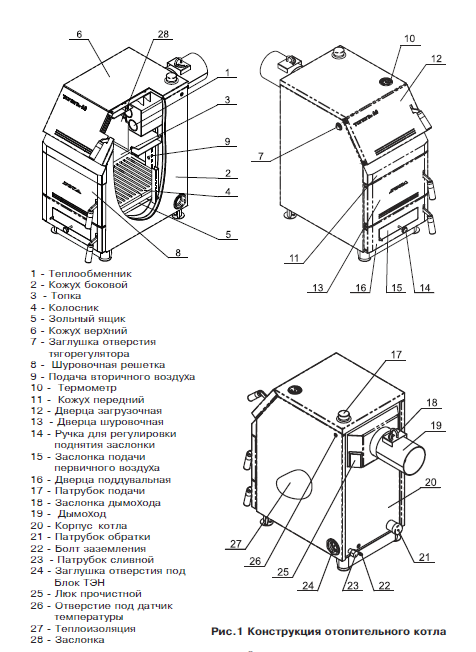 6
28
1
3
9
2
4
5
8
10
12
7
11
13
16
15
14

1 - Теплообменник
2 - Кожух боковой
3 - Топка
4 - Колосник
5 - Зольный ящик
6 - Кожух верхний
7 - Заглушка отверстия тягорегулятора
8 - Шуровочная решетка
9 - Подача вторичного воздуха
10 - Термометр
11 - Кожух передний
12 - Дверца загрузочная
13 - Дверца шуровочная
14 - Ручка для регулировки поднятия заслонки
15 - Заслонка подачи первичного воздуха
16 - Дверца поддувальная
17 - Патрубок подачи
18 - Заслонка дымохода
19 - Дымоход
20 - Корпус котла
21 - Патрубок обратки
22 - Болт заземления
23 - Патрубок сливной
24 - Заглушка отверстия под Блок ТЭН
25 - Люк прочистной
26 - Отверстие под датчик температуры
27 - Теплоизоляция
28 - Заслонка

17
18
19
20
27
26
25
24
23
22
21

Рис.1 Конструкция отопительного котла